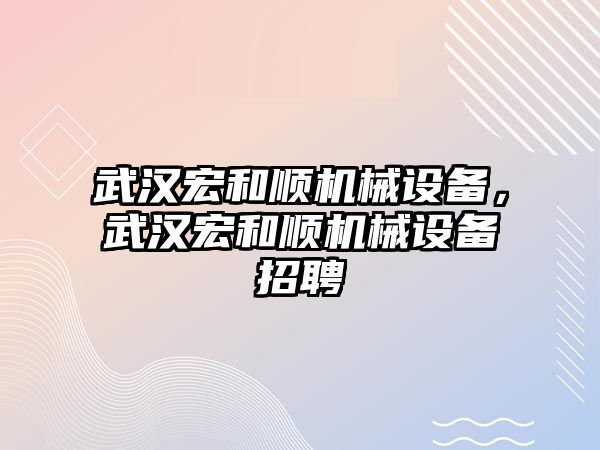 武汉宏和顺机械设备，武汉宏和顺机械设备招聘